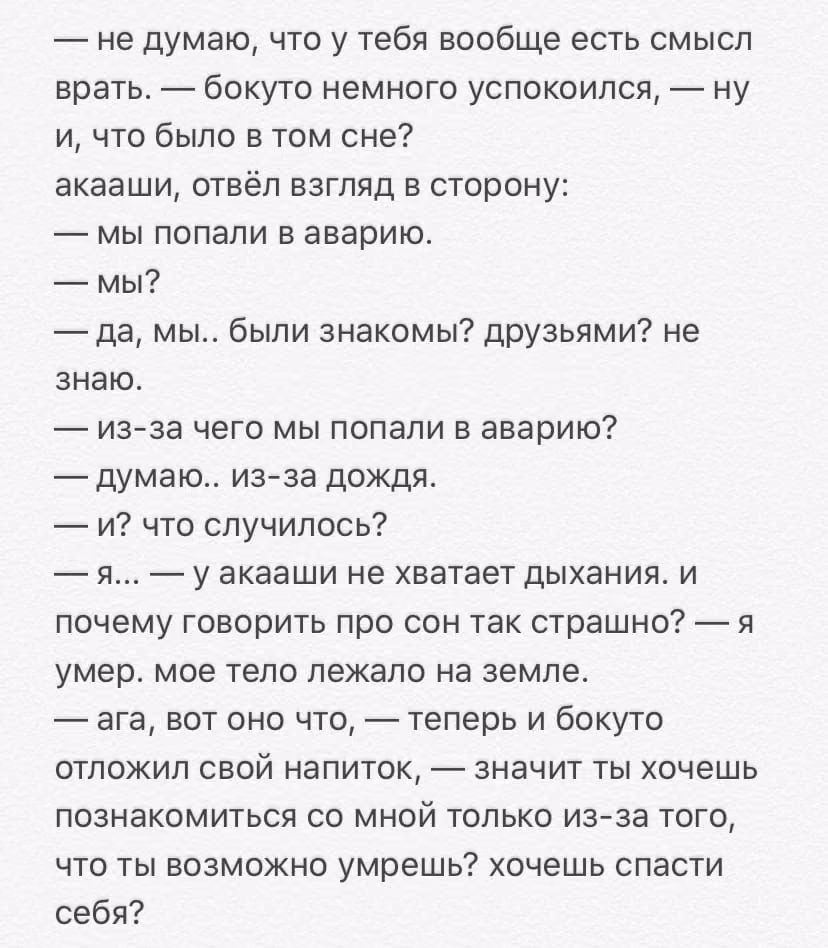 — не думаю, что у тебя вообще есть смысл врать. — бокуто немного успокоился, — ну и, что было в том сне?
акааши, отвёл взгляд в сторону:
— мы попали в аварию.
— мы?
— да, мы.. были знакомы? друзьями? не знаю.
— из-за чего мы попали в аварию?
— думаю.. из-за дождя.
— и? что случилось?
— я... — у акааши не хватает дыхания. и почему говорить про сон так страшно? — я умер. мое тело лежало на земле.
— ага, вот оно что, — теперь и бокуто отложил свой напиток, — значит ты хочешь познакомиться со мной только из-за того, что ты возможно умрешь? хочешь спасти себя?